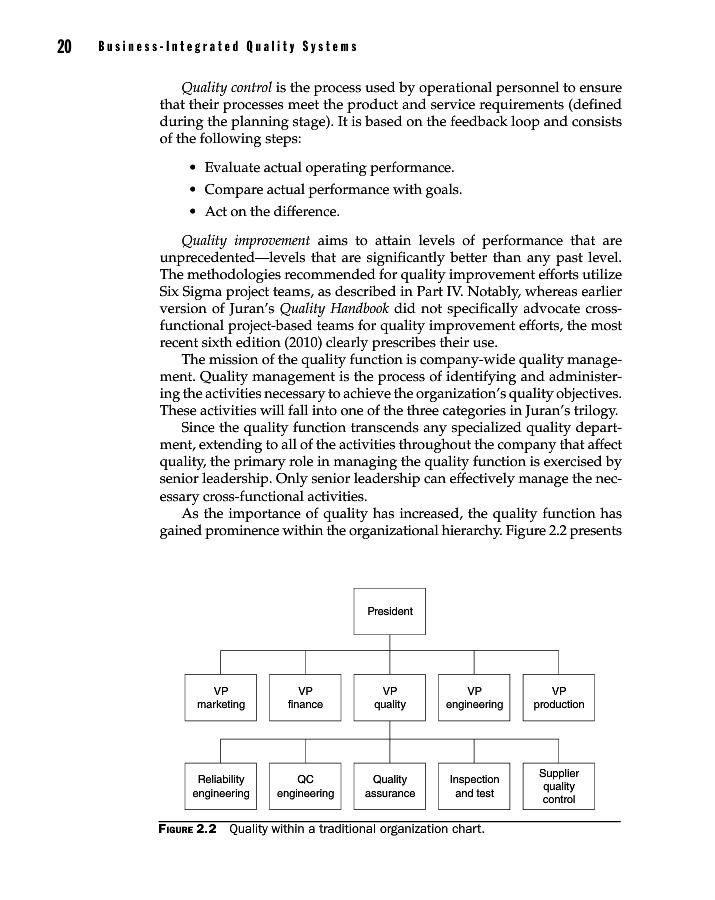 20 Business-Integrated Quality Systems

Quality control is the process used by operational personnel to ensure that their processes meet the product and service requirements (defined during the planning stage). It is based on the feedback loop and consists of the following steps:

• Evaluate actual operating performance.
• Compare actual performance with goals.
• Act on the difference.

Quality improvement aims to attain levels of performance that are unprecedented—levels that are significantly better than any past level. The methodologies recommended for quality improvement efforts utilize Six Sigma project teams, as described in Part IV. Notably, whereas earlier version of Juran's Quality Handbook did not specifically advocate cross-functional project-based teams for quality improvement efforts, the most recent sixth edition (2010) clearly prescribes their use.

The mission of the quality function is company-wide quality management. Quality management is the process of identifying and administering the activities necessary to achieve the organization's quality objectives. These activities will fall into one of the three categories in Juran's trilogy.

Since the quality function transcends any specialized quality department, extending to all of the activities throughout the company that affect quality, the primary role in managing the quality function is exercised by senior leadership. Only senior leadership can effectively manage the necessary cross-functional activities.

As the importance of quality has increased, the quality function has gained prominence within the organizational hierarchy. Figure 2.2 presents

President

VP marketing
VP finance
VP quality
VP engineering
VP production

Reliability engineering
QC engineering
Quality assurance
Inspection and test
Supplier quality control

FIGURE 2.2 Quality within a traditional organization chart.